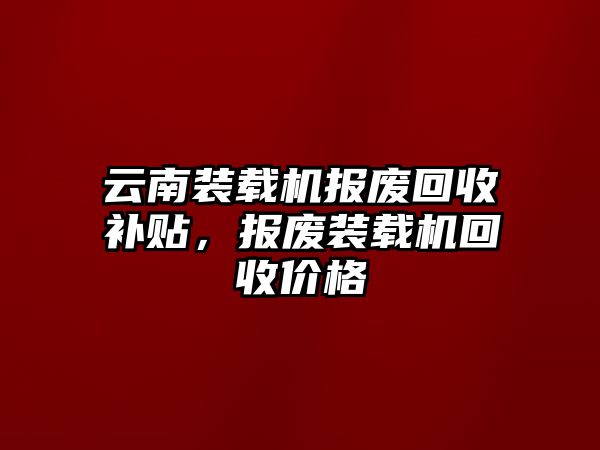 云南装载机报废回收补贴，报废装载机回收价格